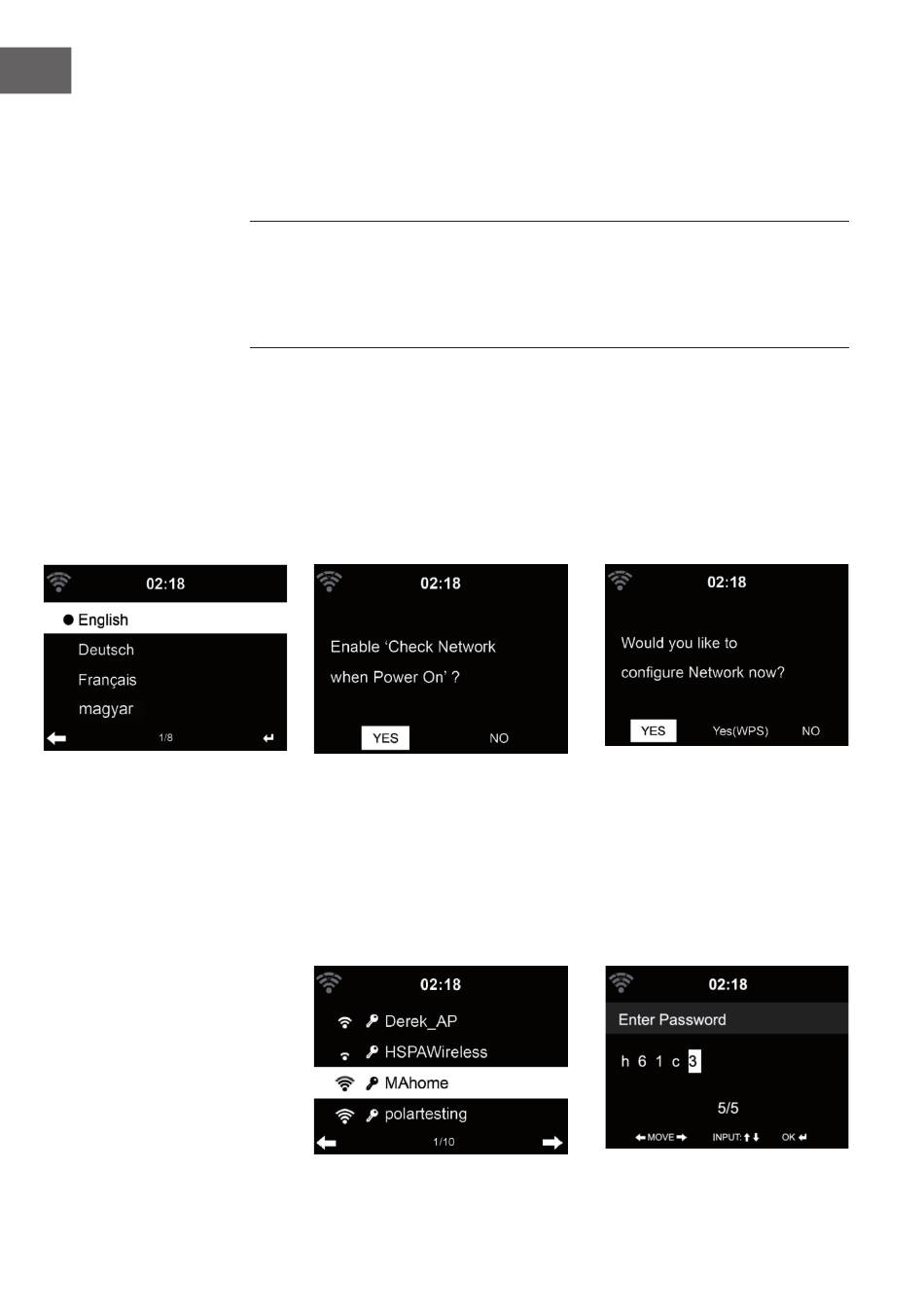 02:18

English

Deutsch

Français

magyar

1/8

02:18

Enable 'Check Network when Power On' ?

YES

NO

02:18

Would you like to configure Network now?

YES

Yes(WPS)

NO

02:18

Derek_AP

HSPAWireless

MAhome

polartesting

1/10

02:18

Enter Password

h 6 1 c 3

5/5

MOVE

INPUT:

OK